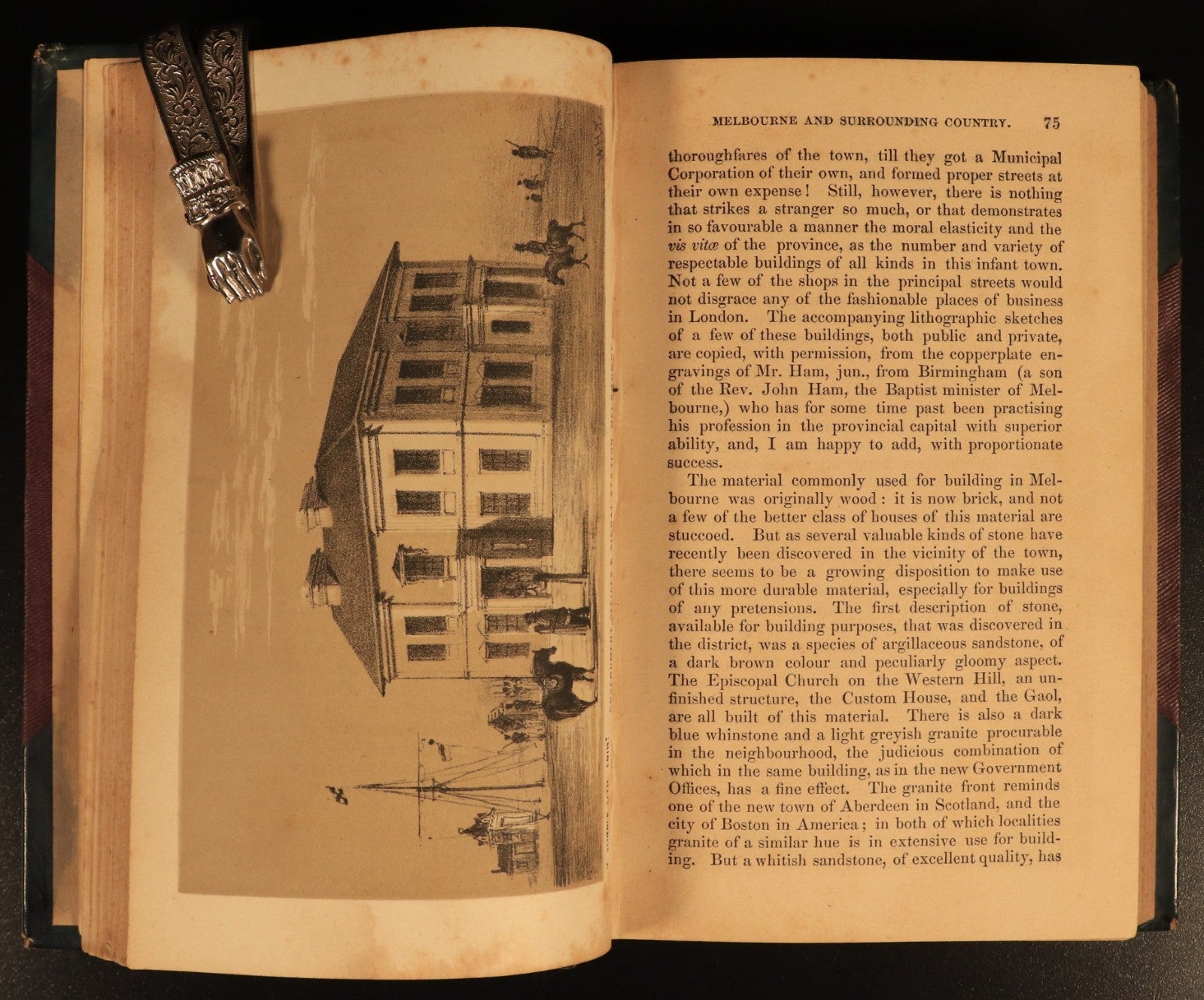 MELBOURNE AND SURROUNDING COUNTRY. 75

thoroughfares of the town, till they got a Municipal Corporation of their own, and formed proper streets at their own expense! Still, however, there is nothing that strikes a stranger so much, or that demonstrates in so favourable a manner the moral elasticity and the vis vitæ of the province, as the number and variety of respectable buildings of all kinds in this infant town. Not a few of the shops in the principal streets would not disgrace any of the fashionable places of business in London. The accompanying lithographic sketches of a few of these buildings, both public and private, are copied, with permission, from the copperplate engravings of Mr. Ham, jun., from Birmingham (a son of the Rev. John Ham, the Baptist minister of Melbourne,) who has for some time past been practising his profession in the provincial capital with superior ability, and, I am happy to add, with proportionate success.

The material commonly used for building in Melbourne was originally wood: it is now brick, and not a few of the better class of houses of this material are stuccoed. But as several valuable kinds of stone have recently been discovered in the vicinity of the town, there seems to be a growing disposition to make use of this more durable material, especially for buildings of any pretensions. The first description of stone, available for building purposes, that was discovered in the district, was a species of argillaceous sandstone, of a dark brown colour and peculiarly gloomy aspect. The Episcopal Church on the Western Hill, an unfinished structure, the Custom House, and the Gaol, are all built of this material. There is also a dark blue whinstone and a light greyish granite procurable in the neighbourhood, the judicious combination of which in the same building, as in the new Government Offices, has a fine effect. The granite front reminds one of the new town of Aberdeen in Scotland, and the city of Boston in America; in both of which localities granite of a similar hue is in extensive use for building. But a whitish sandstone, of excellent quality, has